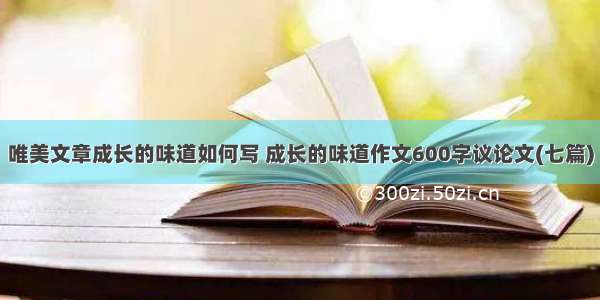 唯美文章成长的味道如何写 成长的味道作文600字议论文(七篇)

© 300zi.50zi.cn